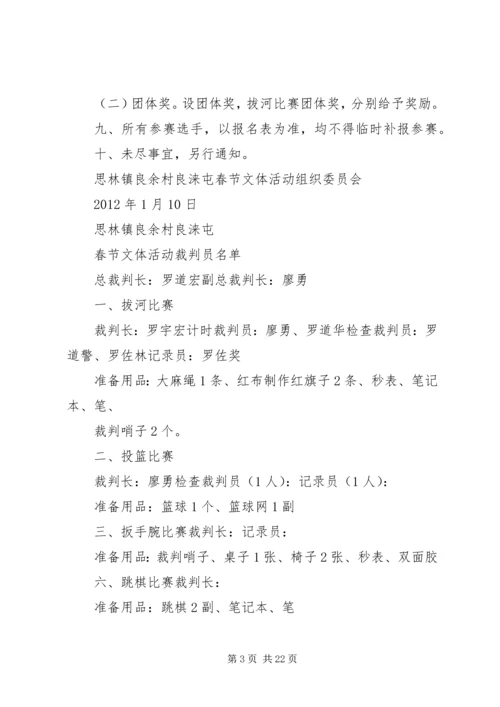 （二）团体奖。设团体奖，拔河比赛团体奖，分别给予奖励。

九、所有参赛选手，以报名表为准，均不得临时补报参赛。

十、未尽事宜，另行通知。

思林镇良余村良涞屯春节文体活动组织委员会

2012 年 1 月 10 日

思林镇良余村良涞屯

春节文体活动裁判员名单

总裁判长：罗道宏副总裁判长：廖勇

一、拔河比赛

裁判长：罗宇宏计时裁判员：廖勇、罗道华检查裁判员：罗道警、罗佐林记录员：罗佐奖

准备用品：大麻绳 1 条、红布制作红旗子 2 条、秒表、笔记本、笔、

裁判哨子 2 个。

二、投篮比赛

裁判长：廖勇检查裁判员（1 人）：记录员（1 人）：

准备用品：篮球 1 个、篮球网 1 副

三、扳手腕比赛裁判长：记录员：

准备用品：裁判哨子、桌子 1 张、椅子 2 张、秒表、双面胶

六、跳棋比赛裁判长：

准备用品：跳棋 2 副、笔记本、笔

第 3 页 共 22 页